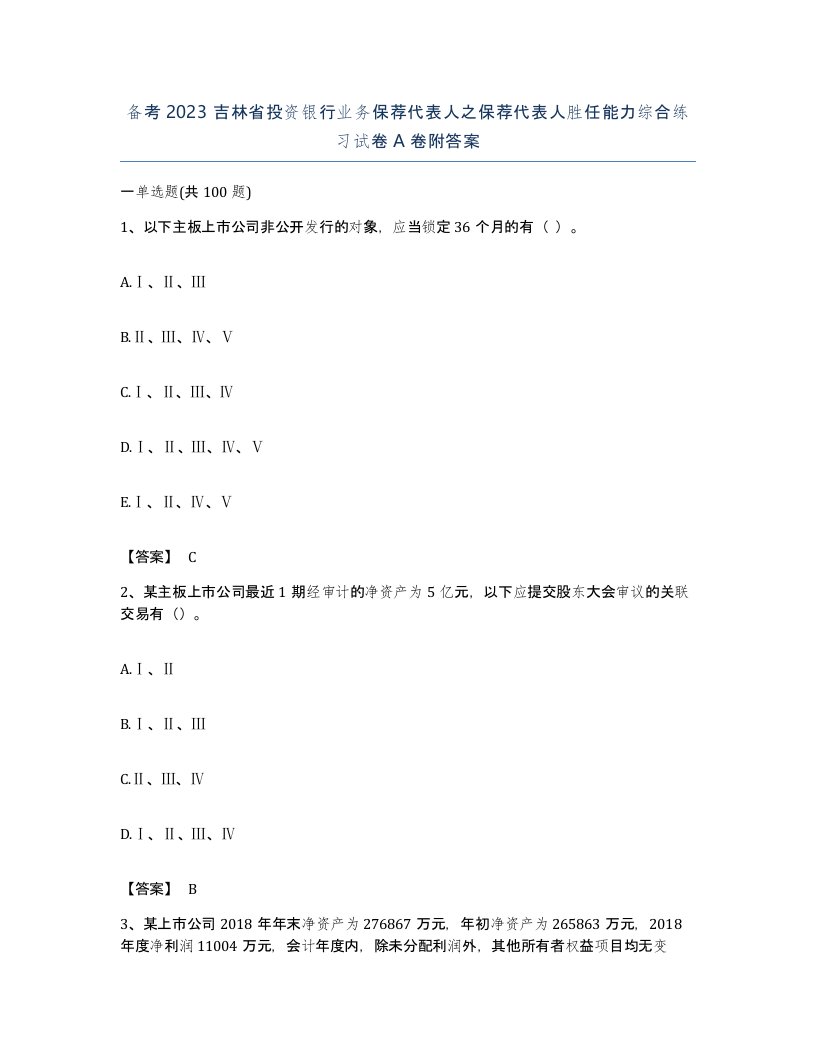 备考2023吉林省投资银行业务保荐代表人之保荐代表人胜任能力综合练习试卷A卷附答案

一单选题(共100题)

1、以下主板上市公司非公开发行的对象，应当锁定36个月的有（ ）。

A.Ⅰ、Ⅱ、Ⅲ

B.Ⅱ、Ⅲ、Ⅳ、Ⅴ

C.Ⅰ、Ⅱ、Ⅲ、Ⅳ

D.Ⅰ、Ⅱ、Ⅲ、Ⅳ、Ⅴ

E.Ⅰ、Ⅱ、Ⅳ、Ⅴ

【答案】 C

2、某主板上市公司最近1期经审计的净资产为5亿元，以下应提交股东大会审议的关联交易有（）。

A.Ⅰ、Ⅱ

B.Ⅰ、Ⅱ、Ⅲ

C.Ⅱ、Ⅲ、Ⅳ

D.Ⅰ、Ⅱ、Ⅲ、Ⅳ

【答案】 B

3、某上市公司2018年年末净资产为276867万元，年初净资产为265863万元，2018年度净利润11004万元，会计年度内，除未分配利润外，其他所有者权益项目均无变